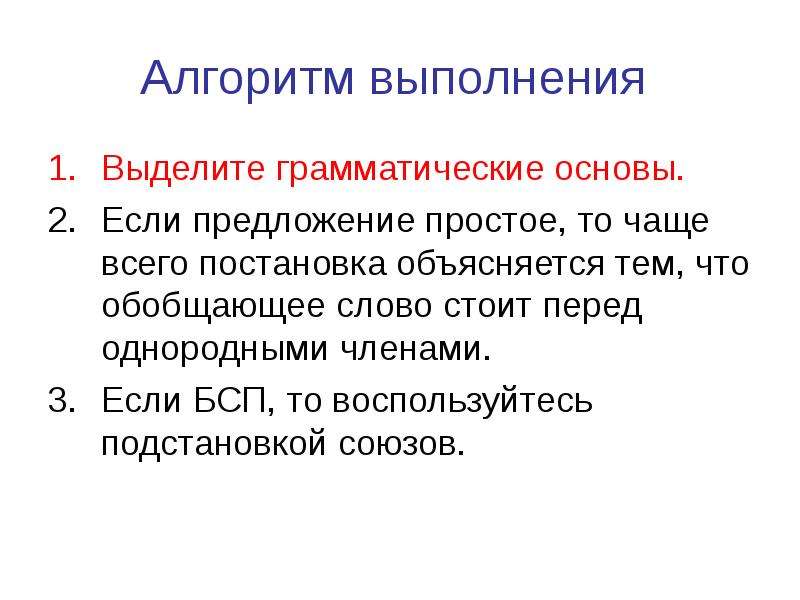 Алгоритм выполнения

1. Выделите грамматические основы.
2. Если предложение простое, то чаще всего постановка объясняется тем, что обобщающее слово стоит перед однородными членами.
3. Если БСП, то воспользуйтесь подстановкой союзов.